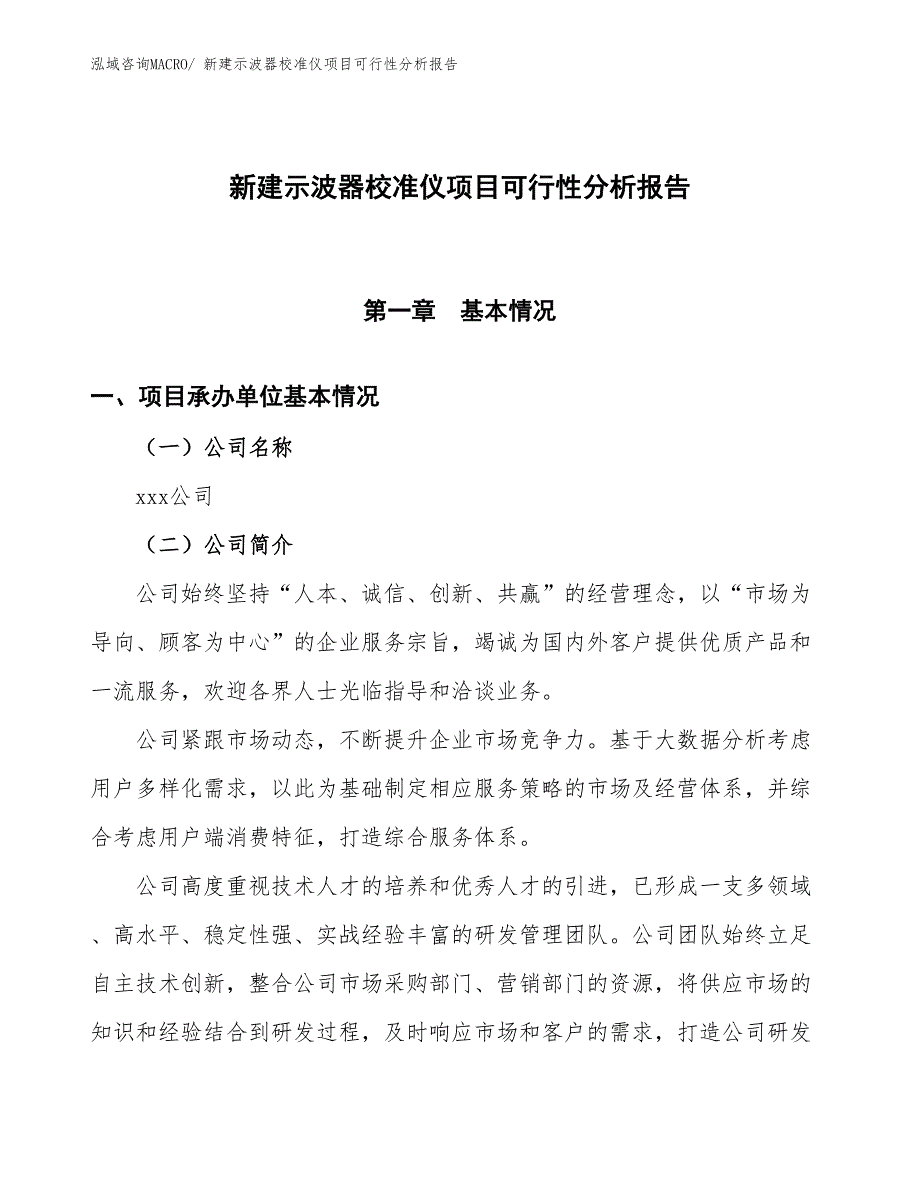 泓域咨询MACRO/ 新建示波器校准仪项目可行性分析报告

新建示波器校准仪项目可行性分析报告

第一章　基本情况

一、项目承办单位基本情况

（一）公司名称

xxx公司

（二）公司简介

公司始终坚持“人本、诚信、创新、共赢”的经营理念，以“市场为导向、顾客为中心”的企业服务宗旨，竭诚为国内外客户提供优质产品和一流服务，欢迎各界人士光临指导和洽谈业务。

公司紧跟市场动态，不断提升企业市场竞争力。基于大数据分析考虑用户多样化需求，以此为基础制定相应服务策略的市场及经营体系，并综合考虑用户端消费特征，打造综合服务体系。

公司高度重视技术人才的培养和优秀人才的引进，已形成一支多领域、高水平、稳定性强、实战经验丰富的研发管理团队。公司团队始终立足自主技术创新，整合公司市场采购部门、营销部门的资源，将供应市场的知识和经验结合到研发过程，及时响应市场和客户的需求，打造公司研发